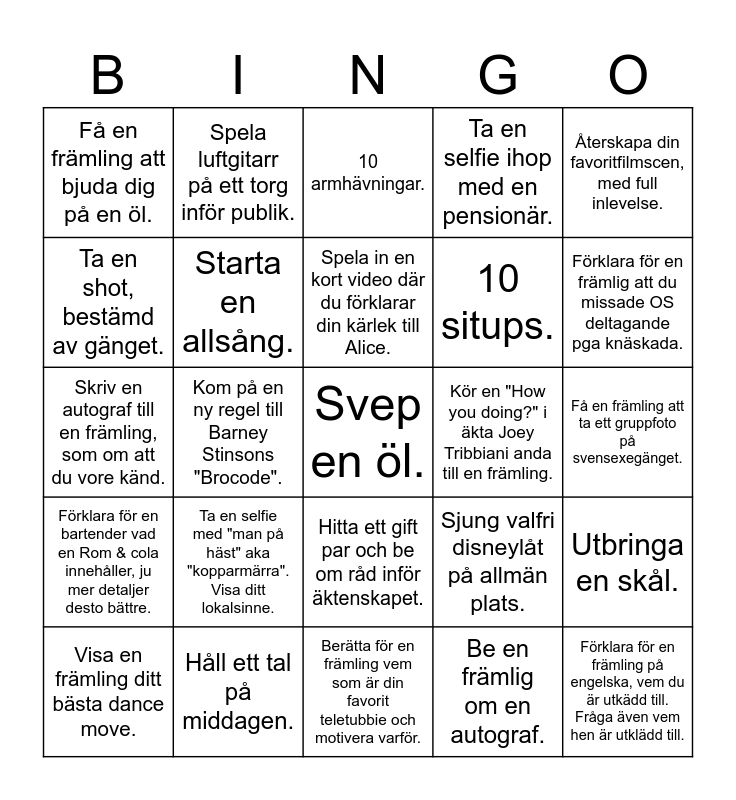 | B | I | N | G | O |
|---|---|---|---|---|
| Få en främling att bjuda dig på en öl. | Spela luftgitarr på ett torg inför publik. | 10 armhävningar. | Ta en selfie ihop med en pensionär. | Återskapa din favoritfilmscen, med full inlevelse. |
| Ta en shot, bestämd av gänget. | Starta en allsång. | Spela in en kort video där du förklarar din kärlek till Alice. | 10 situps. | Förklara för en främlig att du missade OS deltagande pga knäskada. |
| Skriv en autograf till en främling, som om att du vore känd. | Kom på en ny regel till Barney Stinsons "Brocode". | Svep en öl. | Kör en "How you doing?" i äkta Joey Tribbiani anda till en främling. | Få en främling att ta ett gruppfoto på svensexegänget. |
| Förklara för en bartender vad en Rom & cola innehåller, ju mer detaljer desto bättre. | Ta en selfie med "man på häst" aka "kopparmärra". Visa ditt lokalsinne. | Hitta ett gift par och be om råd inför äktenskapet. | Sjung valfri disneylåt på allmän plats. | Utbringa en skål. |
| Visa en främling ditt bästa dance move. | Håll ett tal på middagen. | Berätta för en främling vem som är din favorit teletubbie och motivera varför. | Be en främlig om en autograf. | Förklara för en främling på engelska, vem du är utkädd till. Fråga även vem hen är utklädd till. |